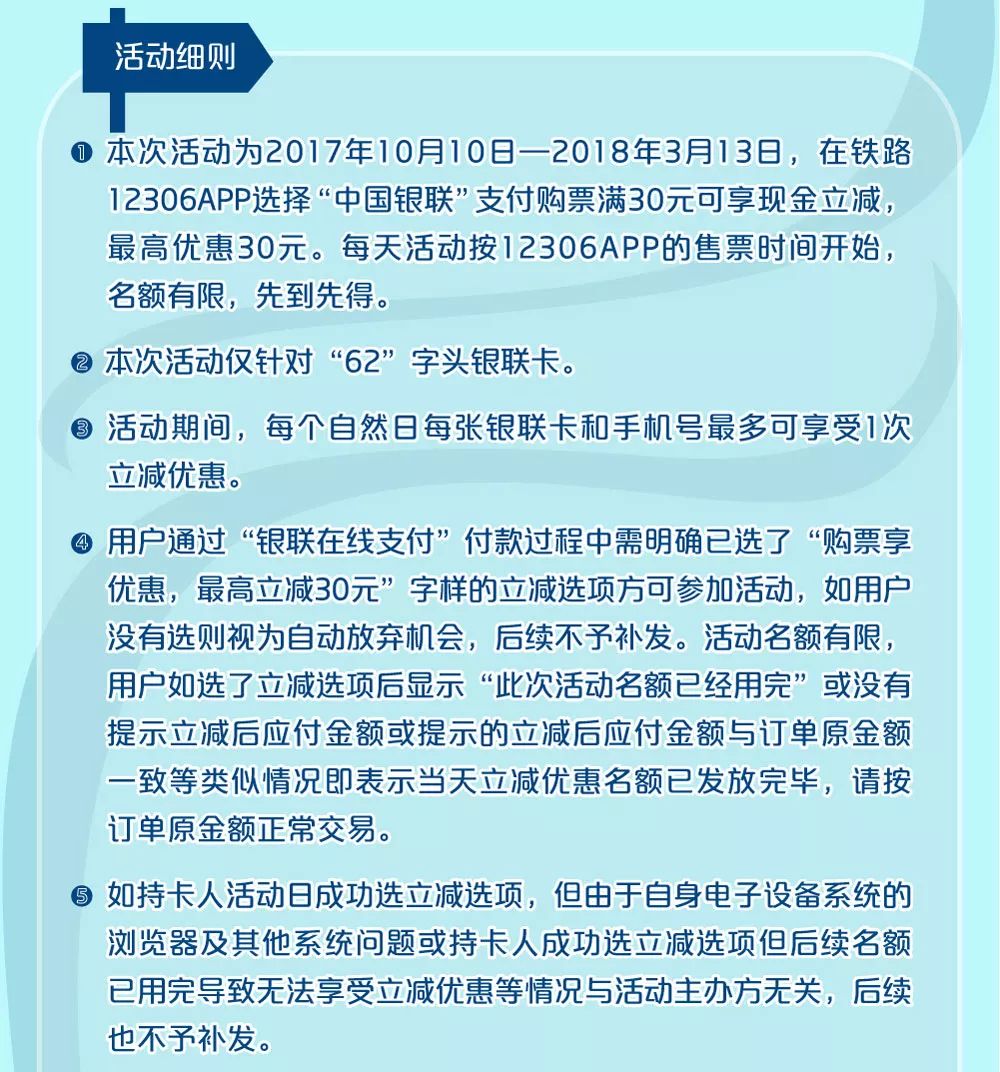 活动细则

❶ 本次活动为2017年10月10日—2018年3月13日，在铁路12306APP选择“中国银联”支付购票满30元可享现金立减，最高优惠30元。每天活动按12306APP的售票时间开始，名额有限，先到先得。

❷ 本次活动仅针对“62”字头银联卡。

❸ 活动期间，每个自然日每张银联卡和手机号最多可享受1次立减优惠。

❹ 用户通过“银联在线支付”付款过程中需明确已选了“购票享优惠，最高立减30元”字样的立减选项方可参加活动，如用户没有选则视为自动放弃机会，后续不予补发。活动名额有限，用户如选了立减选项后显示“此次活动名额已经用完”或没有提示立减后应付金额或提示的立减后应付金额与订单原金额一致等类似情况即表示当天立减优惠名额已发放完毕，请按订单原金额正常交易。

❺ 如持卡人活动日成功选立减选项，但由于自身电子设备系统的浏览器及其他系统问题或持卡人成功选立减选项但后续名额已用完导致无法享受立减优惠等情况与活动主办方无关，后续也不予补发。